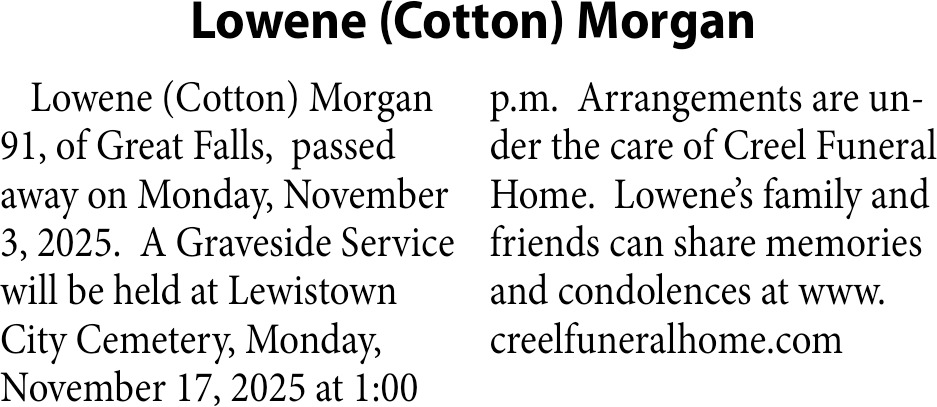 Lowene (Cotton) Morgan

Lowene (Cotton) Morgan 91, of Great Falls, passed away on Monday, November 3, 2025. A Graveside Service will be held at Lewistown City Cemetery, Monday, November 17, 2025 at 1:00 p.m. Arrangements are under the care of Creel Funeral Home. Lowene's family and friends can share memories and condolences at www. creelfuneralhome.com